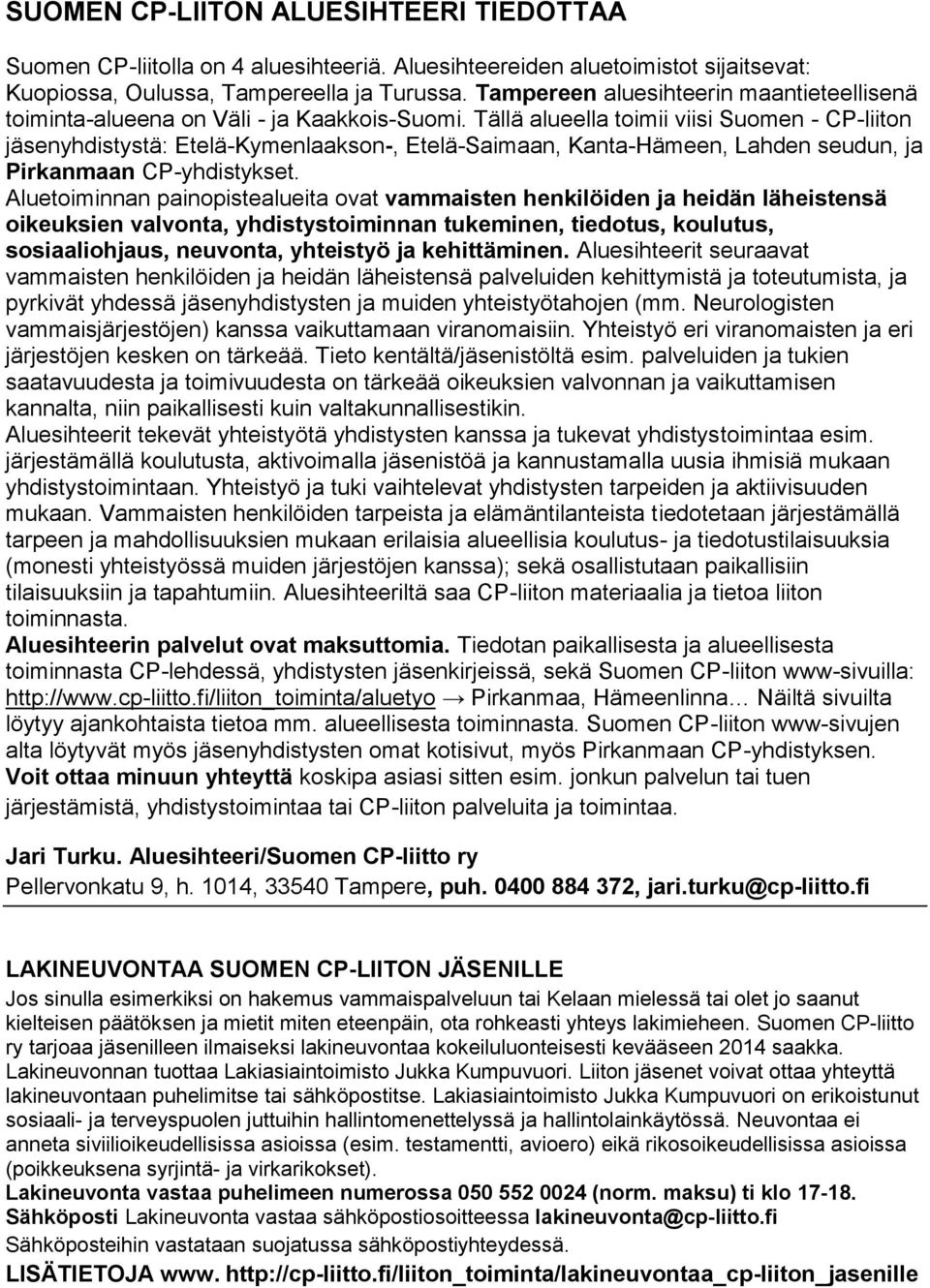 SUOMEN CP-LIITON ALUESIHTEERI TIEDOTTAA

Suomen CP-liitolla on 4 aluesihteeriä. Aluesihteereiden aluetoimistot sijaitsevat: Kuopiossa, Oulussa, Tampereella ja Turussa. Tampereen aluesihteerin maantieteellisenä toiminta-alueena on Väli - ja Kaakkois-Suomi. Tällä alueella toimii viisi Suomen - CP-liiton jäsenyhdistystä: Etelä-Kymenlaakson-, Etelä-Saimaan, Kanta-Hämeen, Lahden seudun, ja Pirkanmaan CP-yhdistykset.

Aluetoiminnan painopistealueita ovat vammaisten henkilöiden ja heidän läheistensä oikeuksien valvonta, yhdistystoiminnan tukeminen, tiedotus, koulutus, sosiaaliohjaus, neuvonta, yhteistyö ja kehittäminen. Aluesihteerit seuraavat vammaisten henkilöiden ja heidän läheistensä palveluiden kehittymistä ja toteutumista, ja pyrkivät yhdessä jäsenyhdistysten ja muiden yhteistyötahojen (mm. Neurologisten vammaisjärjestöjen) kanssa vaikuttamaan viranomaisiin. Yhteistyö eri viranomaisten ja eri järjestöjen kesken on tärkeää. Tieto kentältä/jäsenistöltä esim. palveluiden ja tukien saatavuudesta ja toimivuudesta on tärkeää oikeuksien valvonnan ja vaikuttamisen kannalta, niin paikallisesti kuin valtakunnallisestikin.

Aluesihteerit tekevät yhteistyötä yhdistysten kanssa ja tukevat yhdistystoimintaa esim. järjestämällä koulutusta, aktivoimalla jäsenistöä ja kannustamalla uusia ihmisiä mukaan yhdistystoimintaan. Yhteistyö ja tuki vaihtelevat yhdistysten tarpeiden ja aktiivisuuden mukaan. Vammaisten henkilöiden tarpeista ja elämäntilanteista tiedotetaan järjestämällä tarpeen ja mahdollisuuksien mukaan erilaisia alueellisia koulutus- ja tiedotustilaisuuksia (monesti yhteistyössä muiden järjestöjen kanssa); sekä osallistutaan paikallisiin tilaisuuksiin ja tapahtumiin. Aluesihteeriltä saa CP-liiton materiaalia ja tietoa liiton toiminnasta.

Aluesihteerin palvelut ovat maksuttomia. Tiedotan paikallisesta ja alueellisesta toiminnasta CP-lehdessä, yhdistysten jäsenkirjeissä, sekä Suomen CP-liiton www-sivuilla: http://www.cp-liitto.fi/liiton_toiminta/aluetyo → Pirkanmaa, Hämeenlinna… Näiltä sivuilta löytyy ajankohtaista tietoa mm. alueellisesta toiminnasta. Suomen CP-liiton www-sivujen alta löytyvät myös jäsenyhdistysten omat kotisivut, myös Pirkanmaan CP-yhdistyksen. Voit ottaa minuun yhteyttä koskipa asiasi sitten esim. jonkun palvelun tai tuen järjestämistä, yhdistystoimintaa tai CP-liiton palveluita ja toimintaa.

Jari Turku. Aluesihteeri/Suomen CP-liitto ry
Pellervonkatu 9, h. 1014, 33540 Tampere, puh. 0400 884 372, jari.turku@cp-liitto.fi

LAKINEUVONTAA SUOMEN CP-LIITON JÄSENILLE

Jos sinulla esimerkiksi on hakemus vammaispalveluun tai Kelaan mielessä tai olet jo saanut kielteisen päätöksen ja mietit miten eteenpäin, ota rohkeasti yhteys lakimieheen. Suomen CP-liitto ry tarjoaa jäsenilleen ilmaiseksi lakineuvontaa kokeiluluonteisesti kevääseen 2014 saakka. Lakineuvonnan tuottaa Lakiasiaintoimisto Jukka Kumpuvuori. Liiton jäsenet voivat ottaa yhteyttä lakineuvontaan puhelimitse tai sähköpostitse. Lakiasiaintoimisto Jukka Kumpuvuori on erikoistunut sosiaali- ja terveyspuolen juttuihin hallintomenettelyssä ja hallintolainkäytössä. Neuvontaa ei anneta siviilioikeudellisissa asioissa (esim. testamentti, avioero) eikä rikosoikeudellisissa asioissa (poikkeuksena syrjintä- ja virkarikokset).
Lakineuvonta vastaa puhelimeen numerossa 050 552 0024 (norm. maksu) ti klo 17-18.
Sähköposti Lakineuvonta vastaa sähköpostiosoitteessa lakineuvonta@cp-liitto.fi
Sähköposteihin vastataan suojatussa sähköpostiyhteydessä.
LISÄTIETOJA www. http://cp-liitto.fi/liiton_toiminta/lakineuvontaa_cp-liiton_jasenille